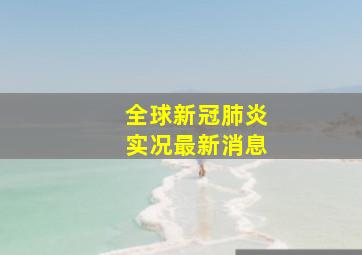 全球新冠肺炎
实况最新消息